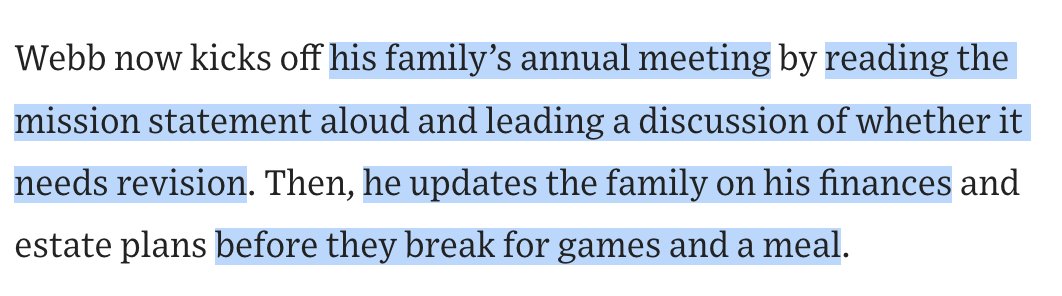 Webb now kicks off his family’s annual meeting by reading the mission statement aloud and leading a discussion of whether it needs revision. Then, he updates the family on his finances and estate plans before they break for games and a meal.